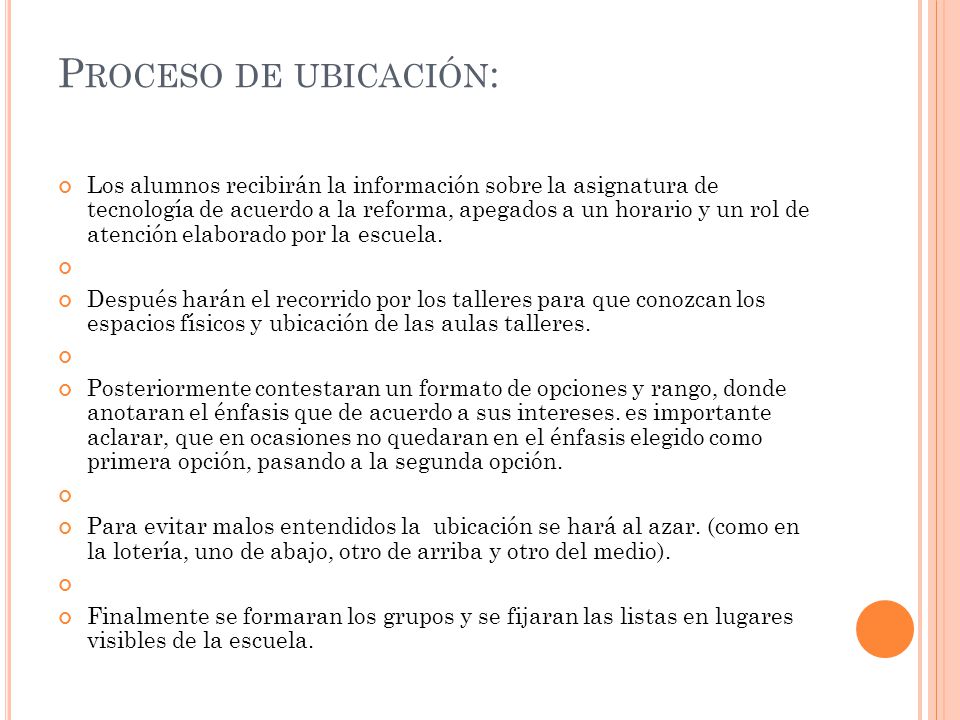 PROCESO DE UBICACIÓN:

Los alumnos recibirán la información sobre la asignatura de tecnología de acuerdo a la reforma, apegados a un horario y un rol de atención elaborado por la escuela.

Después harán el recorrido por los talleres para que conozcan los espacios físicos y ubicación de las aulas talleres.

Posteriormente contestaran un formato de opciones y rango, donde anotaran el énfasis que de acuerdo a sus intereses. es importante aclarar, que en ocasiones no quedaran en el énfasis elegido como primera opción, pasando a la segunda opción.

Para evitar malos entendidos la ubicación se hará al azar. (como en la lotería, uno de abajo, otro de arriba y otro del medio).

Finalmente se formaran los grupos y se fijaran las listas en lugares visibles de la escuela.